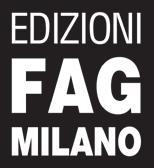 EDIZIONI
FAG
MILANO